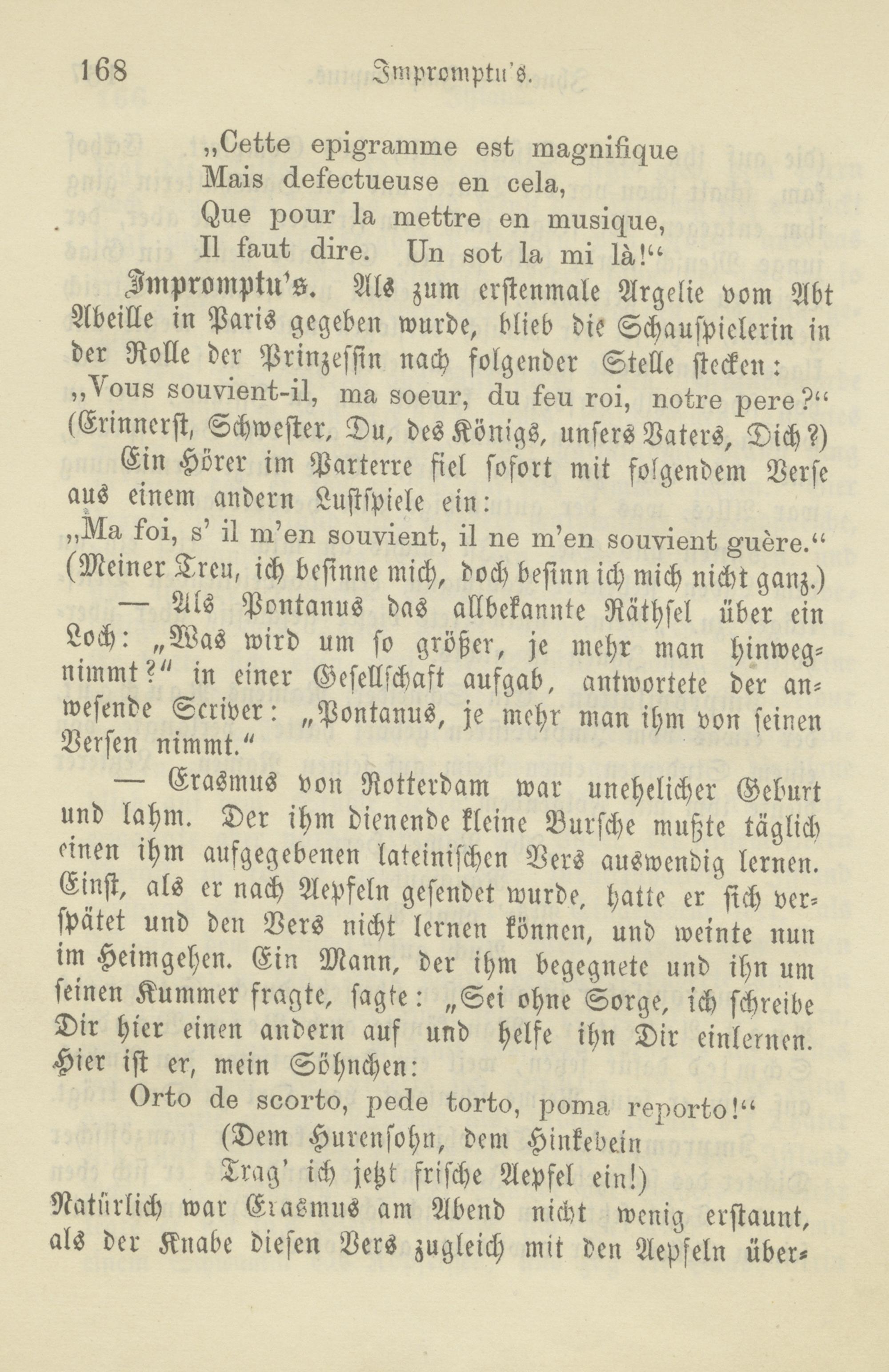 168 Impromptu's.

„Cette epigramme est magnifique
Mais defectueuse en cela,
Que pour la mettre en musique,
Il faut dire. Un sot la mi là!“

Impromptu's. Als zum erstenmale Argelie vom Abt Abeille in Paris gegeben wurde, blieb die Schauspielerin in der Rolle der Prinzessin nach folgender Stelle stecken:
„Vous souvient-il, ma soeur, du feu roi, notre pere?“
(Erinnerst, Schwester, Du, des Königs, unsers Vaters, Dich?)

Ein Hörer im Parterre fiel sofort mit folgendem Verse aus einem andern Lustspiele ein:
„Ma foi, s' il m'en souvient, il ne m'en souvient guère.“
(Meiner Treu, ich besinne mich, doch besinn ich mich nicht ganz.)

— Als Pontanus das allbekannte Räthsel über ein Loch: „Was wird um so größer, je mehr man hinwegnimmt?“ in einer Gesellschaft aufgab, antwortete der anwesende Scriver: „Pontanus, je mehr man ihm von seinen Versen nimmt.“

— Erasmus von Rotterdam war unehelicher Geburt und lahm. Der ihm dienende kleine Bursche mußte täglich einen ihm aufgegebenen lateinischen Vers auswendig lernen. Einst, als er nach Aepfeln gesendet wurde, hatte er sich verspätet und den Vers nicht lernen können, und weinte nun im Heimgehen. Ein Mann, der ihm begegnete und ihn um seinen Kummer fragte, sagte: „Sei ohne Sorge, ich schreibe Dir hier einen andern auf und helfe ihn Dir einlernen. Hier ist er, mein Söhnchen:
Orto de scorto, pede torto, poma reporto!“
(Dem Hurensohn, dem Hinkebein
Trag' ich jetzt frische Aepfel ein!)
Natürlich war Erasmus am Abend nicht wenig erstaunt, als der Knabe diesen Vers zugleich mit den Aepfeln über-